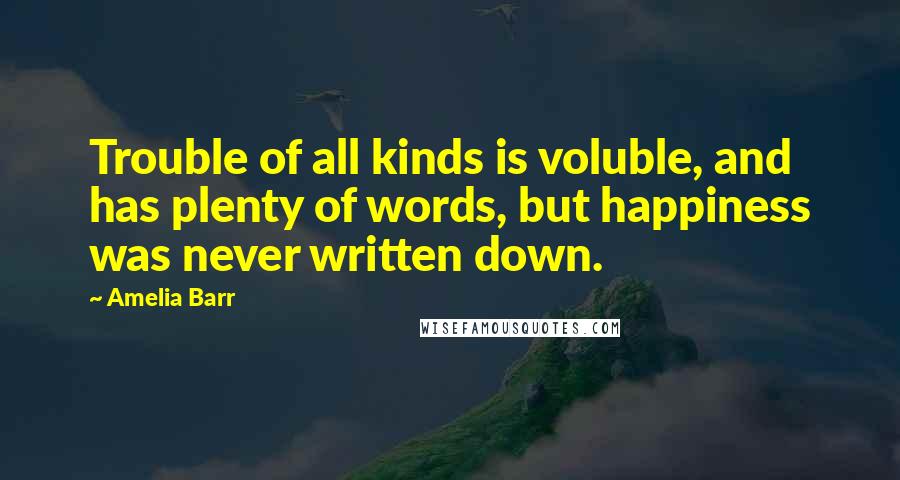 Trouble of all kinds is voluble, and has plenty of words, but happiness was never written down.

~ Amelia Barr

WISEFAMOUSQUOTES.COM